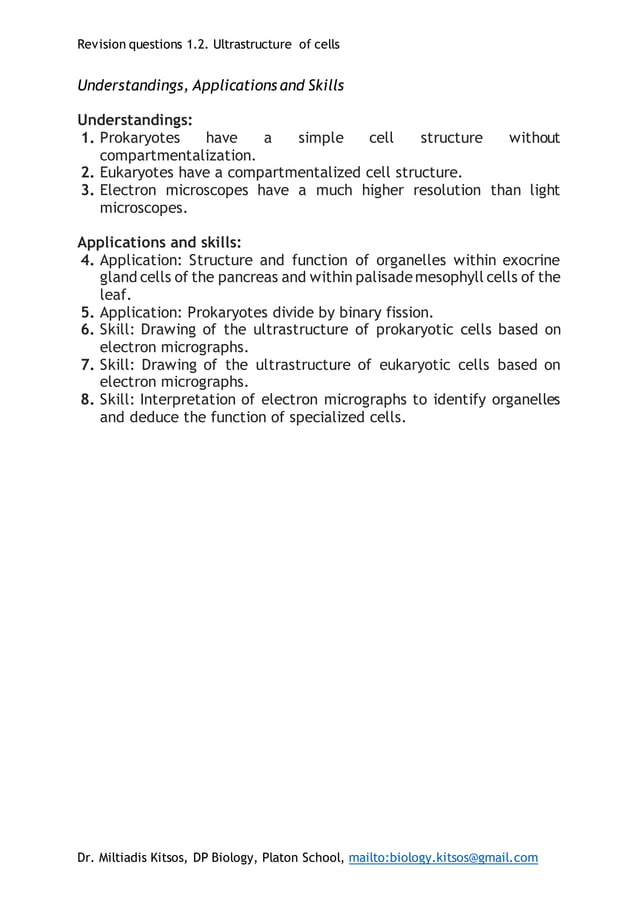 Revision questions 1.2. Ultrastructure of cells

Understandings, Applications and Skills

Understandings:
1. Prokaryotes have a simple cell structure without compartmentalization.
2. Eukaryotes have a compartmentalized cell structure.
3. Electron microscopes have a much higher resolution than light microscopes.

Applications and skills:
4. Application: Structure and function of organelles within exocrine gland cells of the pancreas and within palisade mesophyll cells of the leaf.
5. Application: Prokaryotes divide by binary fission.
6. Skill: Drawing of the ultrastructure of prokaryotic cells based on electron micrographs.
7. Skill: Drawing of the ultrastructure of eukaryotic cells based on electron micrographs.
8. Skill: Interpretation of electron micrographs to identify organelles and deduce the function of specialized cells.

Dr. Miltiadis Kitsos, DP Biology, Platon School, mailto:biology.kitsos@gmail.com